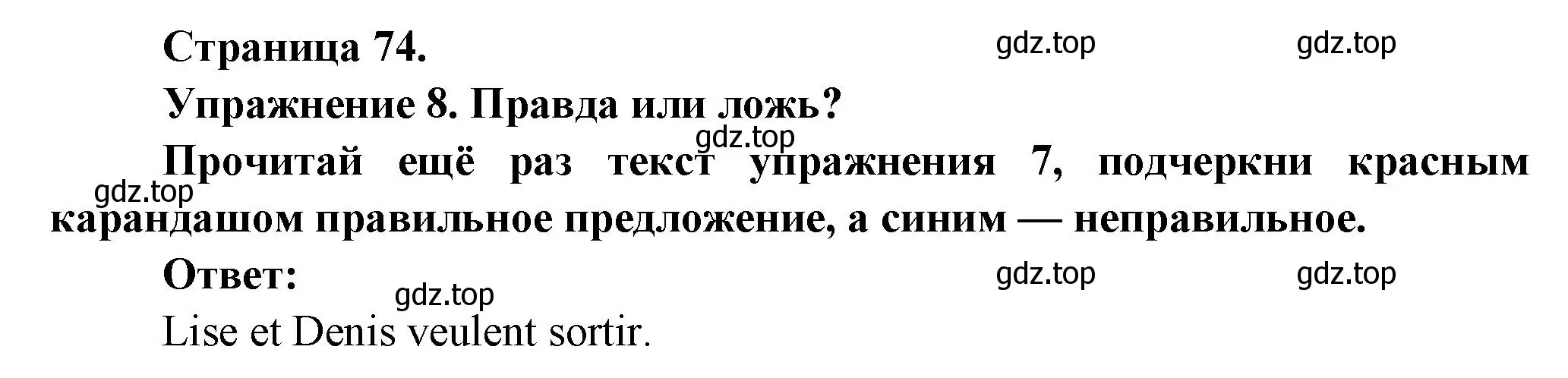 Страница 74.

gdz.top gdz.top

Упражнение 8. Правда или ложь?

gdz.top

Прочитай ещё раз текст упражнения 7, подчеркни красным карандашом правильное предложение, а синим — неправильное.

gdz.top

Ответ:

gdz.top gdz.top

gdz.top

Lise et Denis veulent sortir.